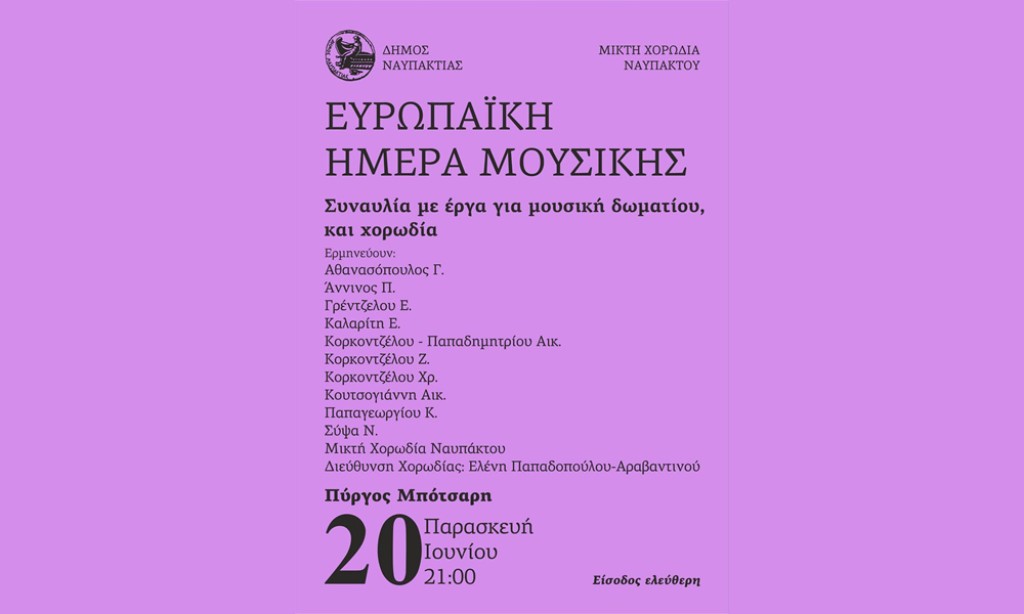 ΔΗΜΟΣ ΝΑΥΠΑΚΤΙΑΣ

ΜΙΚΤΗ ΧΟΡΩΔΙΑ ΝΑΥΠΑΚΤΟΥ

ΕΥΡΩΠΑΪΚΗ ΗΜΕΡΑ ΜΟΥΣΙΚΗΣ

Συναυλία με έργα για μουσική δωματίου, και χορωδία

Ερμηνεύουν:
Αθανασόπουλος Γ.
Άννινος Π.
Γρέντζελου Ε.
Καλαρίτη Ε.
Κορκοντζέλου - Παπαδημητρίου Αικ.
Κορκοντζέλου Ζ.
Κορκοντζέλου Χρ.
Κουτσογιάννη Αικ.
Παπαγεωργίου Κ.
Σύψα Ν.
Μικτή Χορωδία Ναυπάκτου
Διεύθυνση Χορωδίας: Ελένη Παπαδοπούλου-Αραβαντινού

Πύργος Μπότσαρη

20 Παρασκευή Ιουνίου 21:00

Είσοδος ελεύθερη